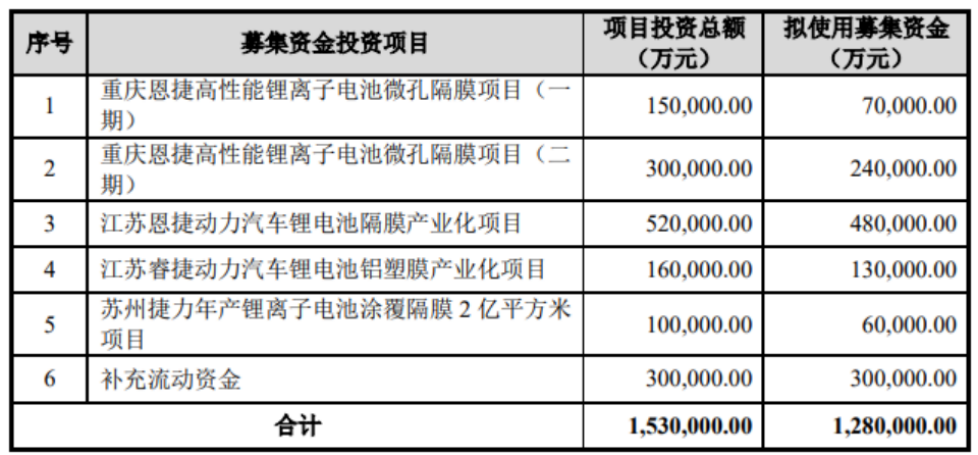 | 序号 | 募集资金投资项目 | 项目投资总额（万元） | 拟使用募集资金（万元） |
|---|---|---|---|
| 1 | 重庆恩捷高性能锂离子电池微孔隔膜项目（一期） | 150,000.00 | 70,000.00 |
| 2 | 重庆恩捷高性能锂离子电池微孔隔膜项目（二期） | 300,000.00 | 240,000.00 |
| 3 | 江苏恩捷动力汽车锂电池隔膜产业化项目 | 520,000.00 | 480,000.00 |
| 4 | 江苏睿捷动力汽车锂电池铝塑膜产业化项目 | 160,000.00 | 130,000.00 |
| 5 | 苏州捷力年产锂离子电池涂覆隔膜 2 亿平方米项目 | 100,000.00 | 60,000.00 |
| 6 | 补充流动资金 | 300,000.00 | 300,000.00 |
| 合计 | | 1,530,000.00 | 1,280,000.00 |